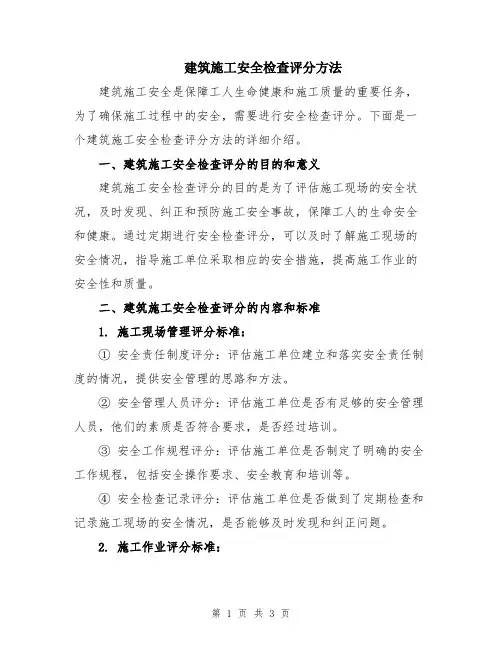 建筑施工安全检查评分方法

建筑施工安全是保障工人生命健康和施工质量的重要任务，为了确保施工过程中的安全，需要进行安全检查评分。下面是一个建筑施工安全检查评分方法的详细介绍。

一、建筑施工安全检查评分的目的和意义

建筑施工安全检查评分的目的是为了评估施工现场的安全状况，及时发现、纠正和预防施工安全事故，保障工人的生命安全和健康。通过定期进行安全检查评分，可以及时了解施工现场的安全情况，指导施工单位采取相应的安全措施，提高施工作业的安全性和质量。

二、建筑施工安全检查评分的内容和标准

1. 施工现场管理评分标准：

① 安全责任制度评分：评估施工单位建立和落实安全责任制度的情况，提供安全管理的思路和方法。

② 安全管理人员评分：评估施工单位是否有足够的安全管理人员，他们的素质是否符合要求，是否经过培训。

③ 安全工作规程评分：评估施工单位是否制定了明确的安全工作规程，包括安全操作要求、安全教育和培训等。

④ 安全检查记录评分：评估施工单位是否做到了定期检查和记录施工现场的安全情况，是否能够及时发现和纠正问题。

2. 施工作业评分标准：

第 1 页 共 3 页